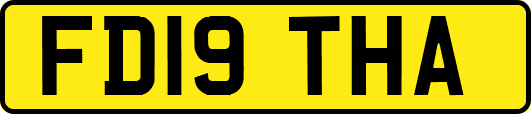 FD19 THA